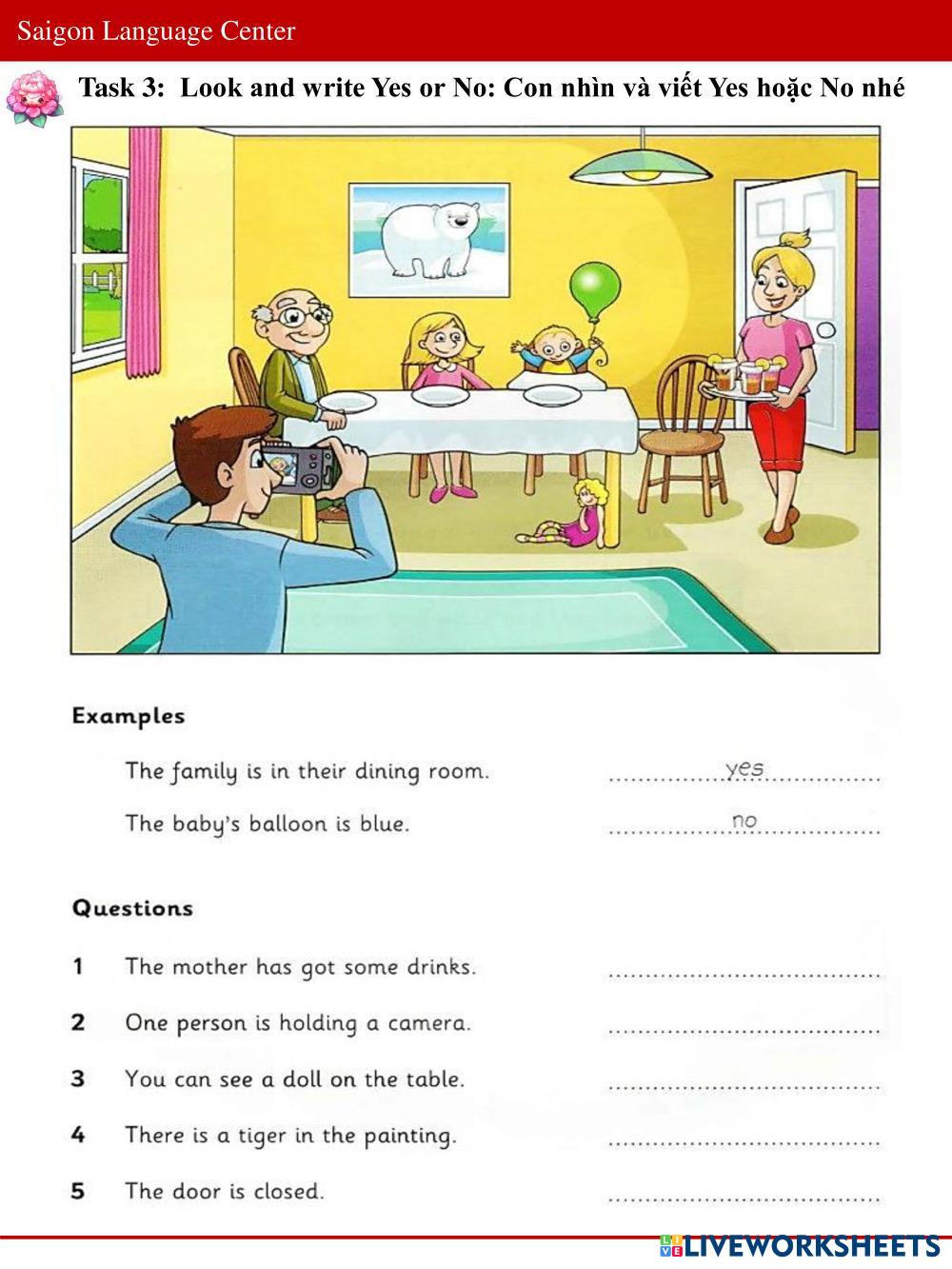 Saigon Language Center

Task 3: Look and write Yes or No: Con nhìn và viết Yes hoặc No nhé

Examples

The family is in their dining room. ..........yes..........

The baby's balloon is blue. ..........no..........

Questions

1 The mother has got some drinks. ....................

2 One person is holding a camera. ....................

3 You can see a doll on the table. ....................

4 There is a tiger in the painting. ....................

5 The door is closed. ....................

LIVEWORKSHEETS